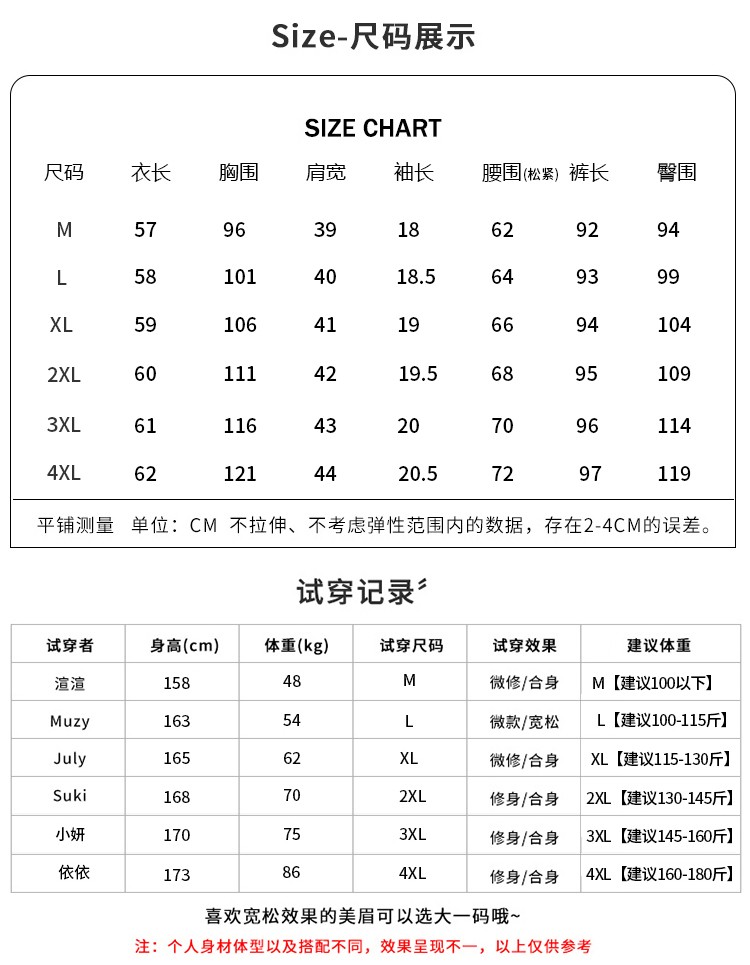 Size-尺码展示

SIZE CHART

| 尺码 | 衣长 | 胸围 | 肩宽 | 袖长 | 腰围(松紧) | 裤长 | 臀围 |
|---|---|---|---|---|---|---|---|
| M | 57 | 96 | 39 | 18 | 62 | 92 | 94 |
| L | 58 | 101 | 40 | 18.5 | 64 | 93 | 99 |
| XL | 59 | 106 | 41 | 19 | 66 | 94 | 104 |
| 2XL | 60 | 111 | 42 | 19.5 | 68 | 95 | 109 |
| 3XL | 61 | 116 | 43 | 20 | 70 | 96 | 114 |
| 4XL | 62 | 121 | 44 | 20.5 | 72 | 97 | 119 |

平铺测量 单位：CM 不拉伸、不考虑弹性范围内的数据，存在2-4CM的误差。

试穿记录

| 试穿者 | 身高(cm) | 体重(kg) | 试穿尺码 | 试穿效果 | 建议体重 |
|---|---|---|---|---|---|
| 渲渲 | 158 | 48 | M | 微修/合身 | M【建议100以下】 |
| Muzy | 163 | 54 | L | 微款/宽松 | L【建议100-115斤】 |
| July | 165 | 62 | XL | 微修/合身 | XL【建议115-130斤】 |
| Suki | 168 | 70 | 2XL | 修身/合身 | 2XL【建议130-145斤】 |
| 小妍 | 170 | 75 | 3XL | 修身/合身 | 3XL【建议145-160斤】 |
| 依依 | 173 | 86 | 4XL | 修身/合身 | 4XL【建议160-180斤】 |

喜欢宽松效果的美眉可以选大一码哦~

注：个人身材体型以及搭配不同，效果呈现不一，以上仅供参考